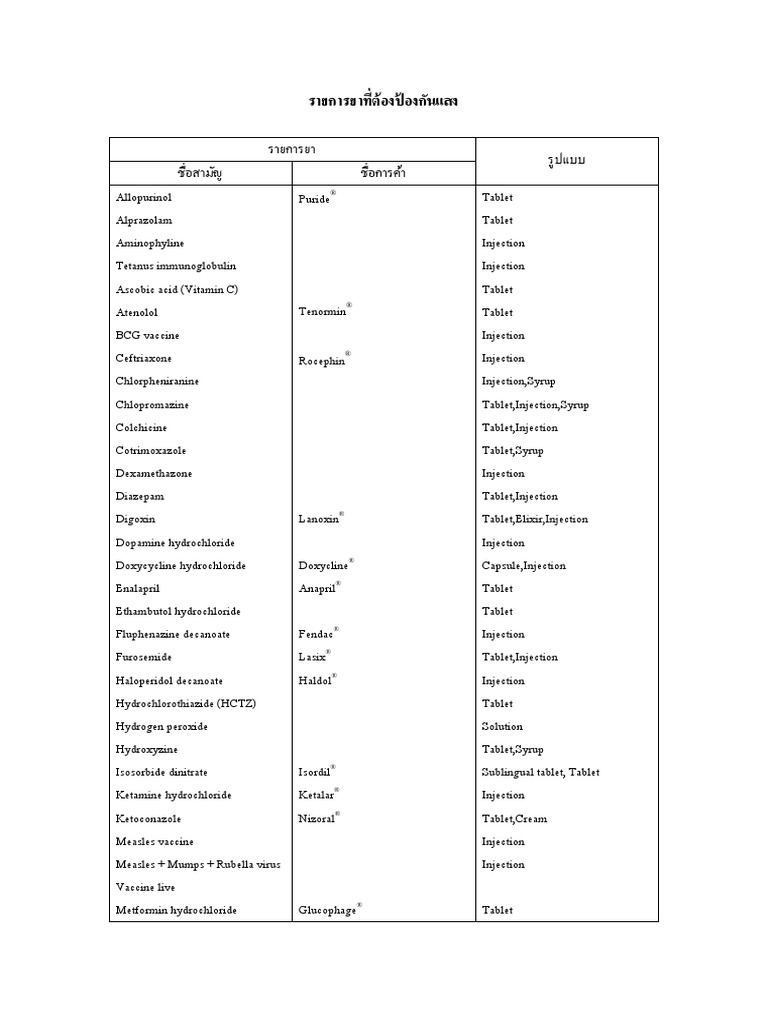 รายการยาที่ต้องป้องกันแสง

| รายการยา | | รูปแบบ |
|---|---|---|
| ชื่อสามัญ | ชื่อการค้า | |
| Allopurinol | Puride® | Tablet |
| Alprazolam | | Tablet |
| Aminophyline | | Injection |
| Tetanus immunoglobulin | | Injection |
| Ascobic acid (Vitamin C) | | Tablet |
| Atenolol | Tenormin® | Tablet |
| BCG vaccine | | Injection |
| Ceftriaxone | Rocephin® | Injection |
| Chlorpheniranine | | Injection,Syrup |
| Chlopromazine | | Tablet,Injection,Syrup |
| Colchicine | | Tablet,Injection |
| Cotrimoxazole | | Tablet,Syrup |
| Dexamethazone | | Injection |
| Diazepam | | Tablet,Injection |
| Digoxin | Lanoxin® | Tablet,Elixir,Injection |
| Dopamine hydrochloride | | Injection |
| Doxycycline hydrochloride | Doxycline® | Capsule,Injection |
| Enalapril | Anapril® | Tablet |
| Ethambutol hydrochloride | | Tablet |
| Fluphenazine decanoate | Fendac® | Injection |
| Furosemide | Lasix® | Tablet,Injection |
| Haloperidol decanoate | Haldol® | Injection |
| Hydrochlorothiazide (HCTZ) | | Tablet |
| Hydrogen peroxide | | Solution |
| Hydroxyzine | | Tablet,Syrup |
| Isosorbide dinitrate | Isordil® | Sublingual tablet, Tablet |
| Ketamine hydrochloride | Ketalar® | Injection |
| Ketoconazole | Nizoral® | Tablet,Cream |
| Measles vaccine | | Injection |
| Measles + Mumps + Rubella virus Vaccine live | | Injection |
| Metformin hydrochloride | Glucophage® | Tablet |